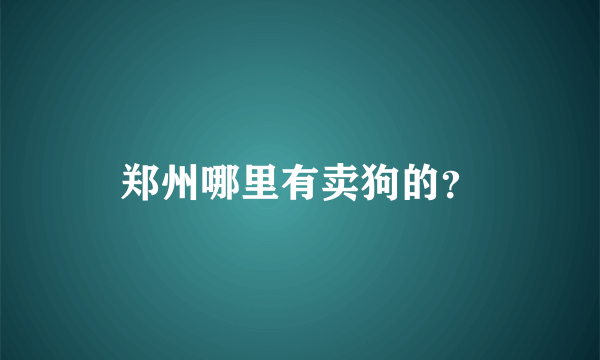 郑州哪里有卖狗的?